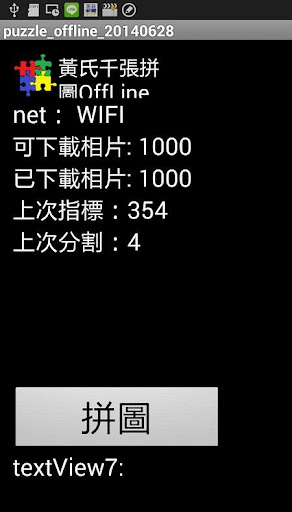 puzzle_offline_20140628

黃氏千張拼圖OffLine

net： WIFI

可下載相片: 1000

已下載相片: 1000

上次指標：354

上次分割：4

拼圖

textView7: